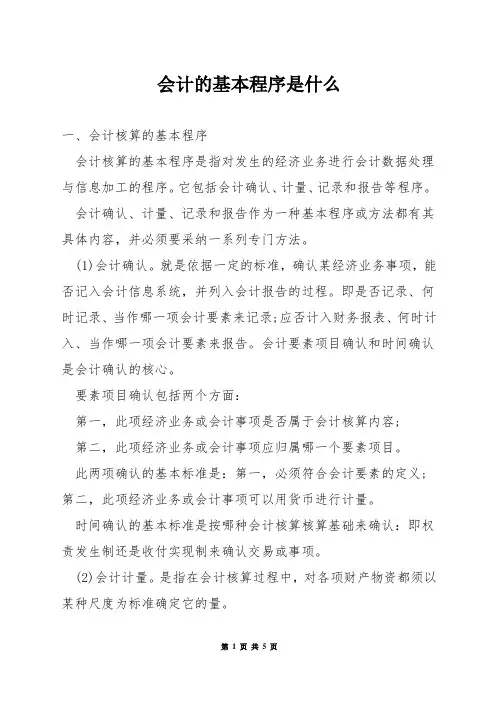 会计的基本程序是什么

一、会计核算的基本程序

会计核算的基本程序是指对发生的经济业务进行会计数据处理与信息加工的程序。它包括会计确认、计量、记录和报告等程序。

会计确认、计量、记录和报告作为一种基本程序或方法都有其具体内容，并必须要采纳一系列专门方法。

(1)会计确认。就是依据一定的标准，确认某经济业务事项，能否记入会计信息系统，并列入会计报告的过程。即是否记录、何时记录、当作哪一项会计要素来记录;应否计入财务报表、何时计入、当作哪一项会计要素来报告。会计要素项目确认和时间确认是会计确认的核心。

要素项目确认包括两个方面：

第一，此项经济业务或会计事项是否属于会计核算内容；

第二，此项经济业务或会计事项应归属哪一个要素项目。

此两项确认的基本标准是：第一，必须符合会计要素的定义；第二，此项经济业务或会计事项可以用货币进行计量。

时间确认的基本标准是按哪种会计核算核算基础来确认：即权责发生制还是收付实现制来确认交易或事项。

(2)会计计量。是指在会计核算过程中，对各项财产物资都须以某种尺度为标准确定它的量。

第 1 页 共 5 页